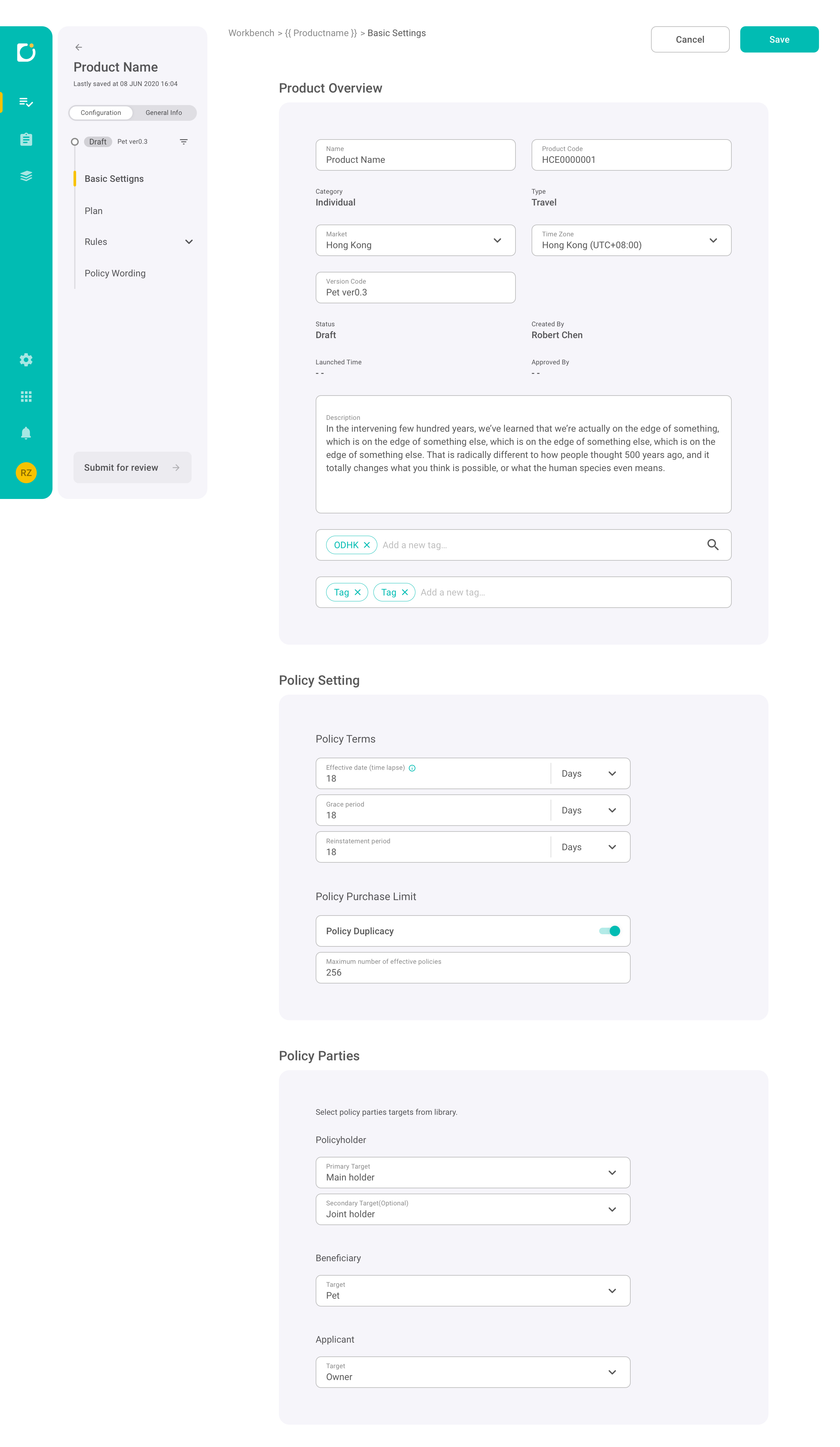 RZ

Product Name
Lastly saved at 08 JUN 2020 16:04

Configuration General Info

Draft Pet ver0.3

Basic Settigns
Plan
Rules
Policy Wording

Submit for review

Workbench > {{ Productname }} > Basic Settings

Cancel
Save

Product Overview

Name
Product Name

Product Code
HCE0000001

Category
Individual

Type
Travel

Market
Hong Kong

Time Zone
Hong Kong (UTC+08:00)

Version Code
Pet ver0.3

Status
Draft

Created By
Robert Chen

Launched Time
- -

Approved By
- -

Description
In the intervening few hundred years, we've learned that we're actually on the edge of something, which is on the edge of something else, which is on the edge of something else, which is on the edge of something else. That is radically different to how people thought 500 years ago, and it totally changes what you think is possible, or what the human species even means.

ODHK Add a new tag...

Tag Tag Add a new tag...

Policy Setting

Policy Terms

Effective date (time lapse)
18
Days

Grace period
18
Days

Reinstatement period
18
Days

Policy Purchase Limit

Policy Duplicacy

Maximum number of effective policies
256

Policy Parties

Select policy parties targets from library.

Policyholder

Primary Target
Main holder

Secondary Target(Optional)
Joint holder

Beneficiary

Target
Pet

Applicant

Target
Owner